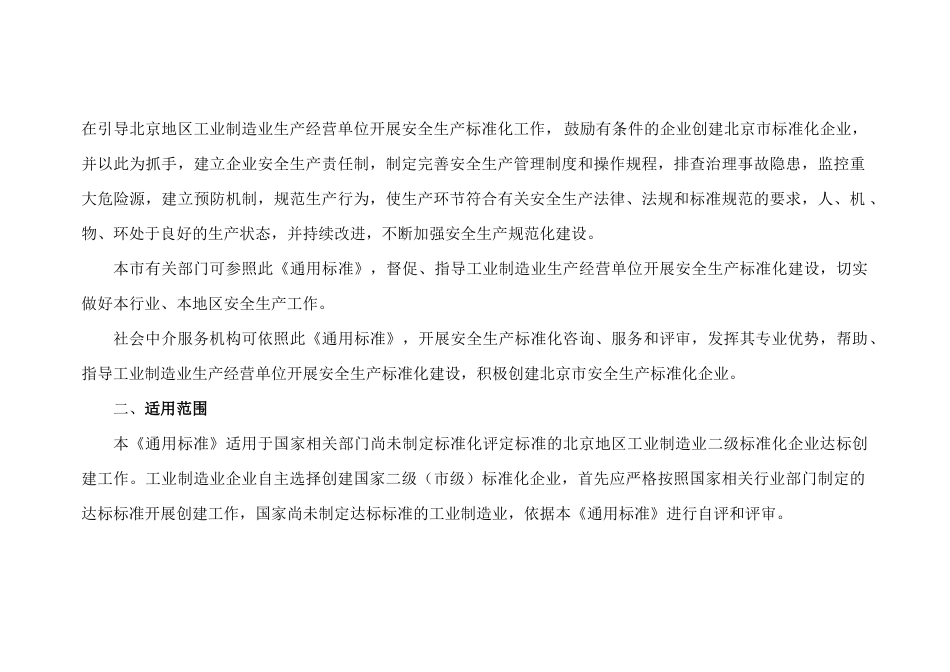 在引导北京地区工业制造业生产经营单位开展安全生产标准化工作，鼓励有条件的企业创建北京市标准化企业，并以此为抓手，建立企业安全生产责任制，制定完善安全生产管理制度和操作规程，排查治理事故隐患，监控重大危险源，建立预防机制，规范生产行为，使生产环节符合有关安全生产法律、法规和标准规范的要求，人、机、物、环处于良好的生产状态，并持续改进，不断加强安全生产规范化建设。

本市有关部门可参照此《通用标准》，督促、指导工业制造业生产经营单位开展安全生产标准化建设，切实做好本行业、本地区安全生产工作。

社会中介服务机构可依照此《通用标准》，开展安全生产标准化咨询、服务和评审，发挥其专业优势，帮助、指导工业制造业生产经营单位开展安全生产标准化建设，积极创建北京市安全生产标准化企业。

二、适用范围

本《通用标准》适用于国家相关部门尚未制定标准化评定标准的北京地区工业制造业二级标准化企业达标创建工作。工业制造业企业自主选择创建国家二级（市级）标准化企业，首先应严格按照国家相关行业部门制定的达标标准开展创建工作，国家尚未制定达标标准的工业制造业，依据本《通用标准》进行自评和评审。